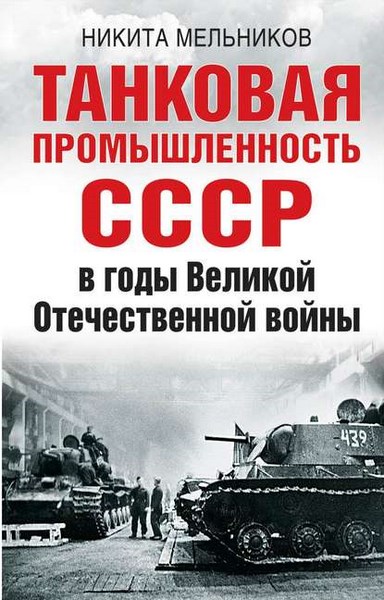 НИКИТА МЕЛЬНИКОВ

ТАНКОВАЯ ПРОМЫШЛЕННОСТЬ СССР

в годы Великой Отечественной войны

439